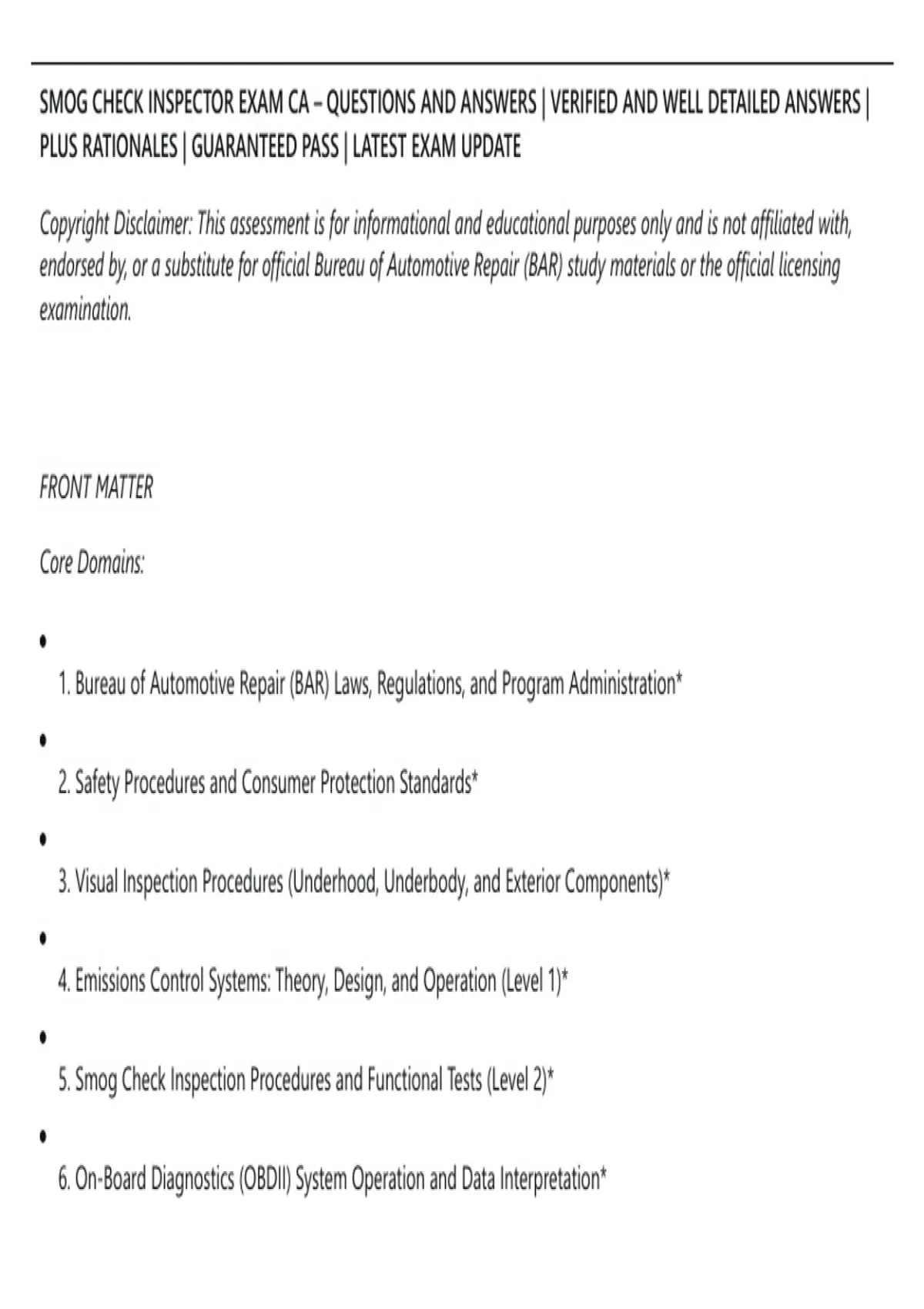 SMOG CHECK INSPECTOR EXAM CA – QUESTIONS AND ANSWERS | VERIFIED AND WELL DETAILED ANSWERS | PLUS RATIONALES | GUARANTEED PASS | LATEST EXAM UPDATE

Copyright Disclaimer: This assessment is for informational and educational purposes only and is not affiliated with, endorsed by, or a substitute for official Bureau of Automotive Repair (BAR) study materials or the official licensing examination.

FRONT MATTER

Core Domains:

•
1. Bureau of Automotive Repair (BAR) Laws, Regulations, and Program Administration*

•
2. Safety Procedures and Consumer Protection Standards*

•
3. Visual Inspection Procedures (Underhood, Underbody, and Exterior Components)*

•
4. Emissions Control Systems: Theory, Design, and Operation (Level 1)*

•
5. Smog Check Inspection Procedures and Functional Tests (Level 2)*

•
6. On-Board Diagnostics (OBDII) System Operation and Data Interpretation*